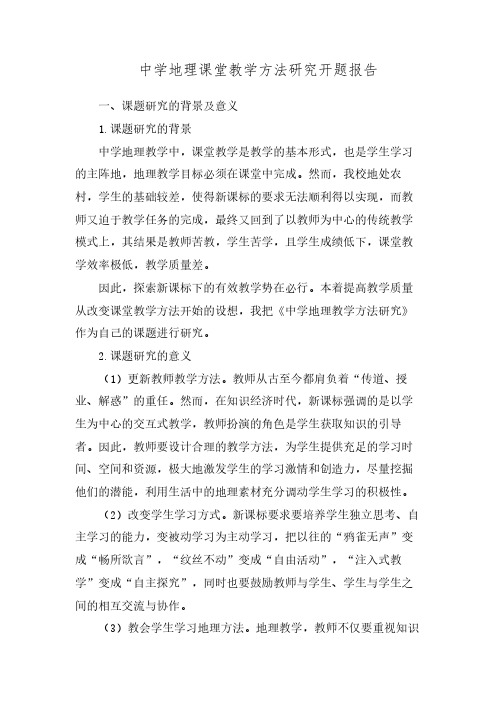 中学地理课堂教学方法研究开题报告

一、课题研究的背景及意义

1.课题研究的背景

中学地理教学中，课堂教学是教学的基本形式，也是学生学习的主阵地，地理教学目标必须在课堂中完成。然而，我校地处农村，学生的基础较差，使得新课标的要求无法顺利得以实现，而教师又迫于教学任务的完成，最终又回到了以教师为中心的传统教学模式上，其结果是教师苦教，学生苦学，且学生成绩低下，课堂教学效率极低，教学质量差。

因此，探索新课标下的有效教学势在必行。本着提高教学质量从改变课堂教学方法开始的设想，我把《中学地理教学方法研究》作为自己的课题进行研究。

2.课题研究的意义

（1）更新教师教学方法。教师从古至今都肩负着“传道、授业、解惑”的重任。然而，在知识经济时代，新课标强调的是以学生为中心的交互式教学，教师扮演的角色是学生获取知识的引导者。因此，教师要设计合理的教学方法，为学生提供充足的学习时间、空间和资源，极大地激发学生的学习激情和创造力，尽量挖掘他们的潜能，利用生活中的地理素材充分调动学生学习的积极性。

（2）改变学生学习方式。新课标要求要培养学生独立思考、自主学习的能力，变被动学习为主动学习，把以往的“鸦雀无声”变成“畅所欲言”，“纹丝不动”变成“自由活动”，“注入式教学”变成“自主探究”，同时也要鼓励教师与学生、学生与学生之间的相互交流与协作。

（3）教会学生学习地理方法。地理教学，教师不仅要重视知识